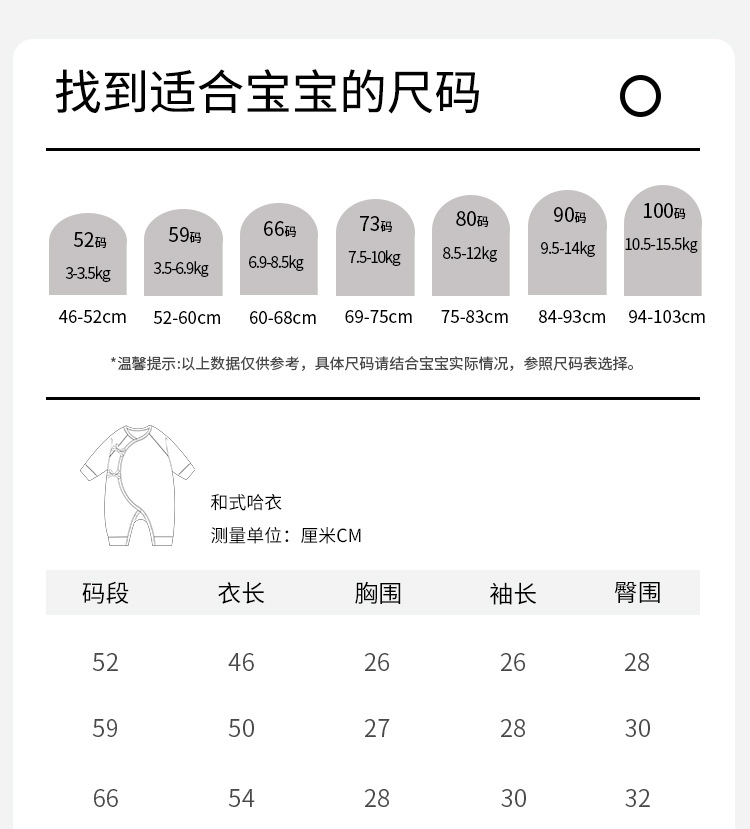 找到适合宝宝的尺码

52码
3-3.5kg
46-52cm

59码
3.5-6.9kg
52-60cm

66码
6.9-8.5kg
60-68cm

73码
7.5-10kg
69-75cm

80码
8.5-12kg
75-83cm

90码
9.5-14kg
84-93cm

100码
10.5-15.5kg
94-103cm

*温馨提示:以上数据仅供参考，具体尺码请结合宝宝实际情况，参照尺码表选择。

和式哈衣
测量单位：厘米CM

| 码段 | 衣长 | 胸围 | 袖长 | 臀围 |
|---|---|---|---|---|
| 52 | 46 | 26 | 26 | 28 |
| 59 | 50 | 27 | 28 | 30 |
| 66 | 54 | 28 | 30 | 32 |